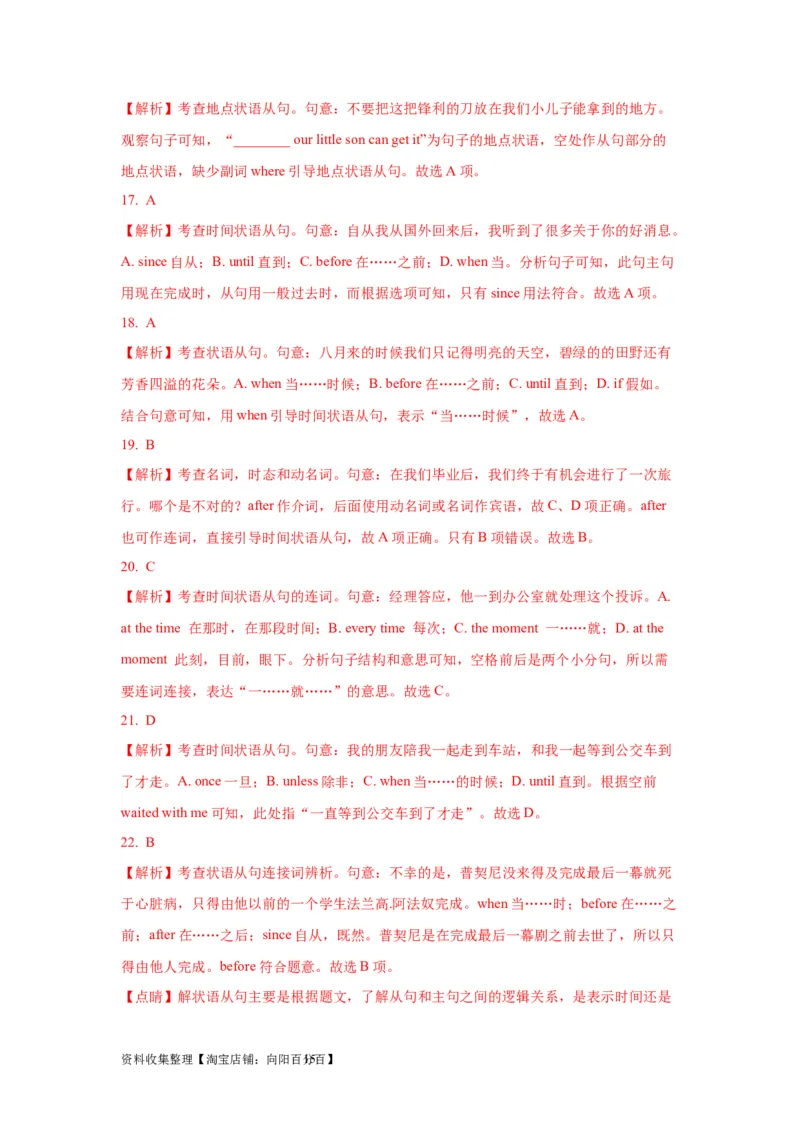 【解析】考查地点状语从句。句意：不要把这把锋利的刀放在我们小儿子能拿到的地方。观察句子可知，“________ our little son can get it”为句子的地点状语，空处作从句部分的地点状语，缺少副词 where 引导地点状语从句。故选 A 项。

17. A

【解析】考查时间状语从句。句意：自从我从国外回来后，我听到了很多关于你的好消息。A. since 自从；B. until 直到；C. before 在……之前；D. when 当。分析句子可知，此句主句用现在完成时，从句用一般过去时，而根据选项可知，只有 since 用法符合。故选 A 项。

18. A

【解析】考查状语从句。句意：八月来的时候我们只记得明亮的天空，碧绿的的田野还有芳香四溢的花朵。A. when 当……时候；B. before 在……之前；C. until 直到；D. if 假如。结合句意可知，用 when 引导时间状语从句，表示“当……时候”，故选 A。

19. B

【解析】考查名词，时态和动名词。句意：在我们毕业后，我们终于有机会进行了一次旅行。哪个是不对的？after 作介词，后面使用动名词或名词作宾语，故 C、D 项正确。after 也可作连词，直接引导时间状语从句，故 A 项正确。只有 B 项错误。故选 B。

20. C

【解析】考查时间状语从句的连词。句意：经理答应，他一到办公室就处理这个投诉。A. at the time 在那时，在那段时间；B. every time 每次；C. the moment 一……就；D. at the moment 此刻，目前，眼下。分析句子结构和意思可知，空格前后是两个小分句，所以需要连词连接，表达“一……就……”的意思。故选 C。

21. D

【解析】考查时间状语从句。句意：我的朋友陪我一起走到车站，和我一起等到公交车到了才走。A. once 一旦；B. unless 除非；C. when 当……的时候；D. until 直到。根据空前 waited with me 可知，此处指“一直等到公交车到了才走”。故选 D。

22. B

【解析】考查状语从句连接词辨析。句意：不幸的是，普契尼没来得及完成最后一幕就死于心脏病，只得由他以前的一个学生法兰高.阿法奴完成。when 当……时；before 在……之前；after 在……之后；since 自从，既然。普契尼是在完成最后一幕剧之前去世了，所以只得由他人完成。before 符合题意。故选 B 项。

【点睛】解状语从句主要是根据题文，了解从句和主句之间的逻辑关系，是表示时间还是

资料收集整理【淘宝店铺：向阳百分百】